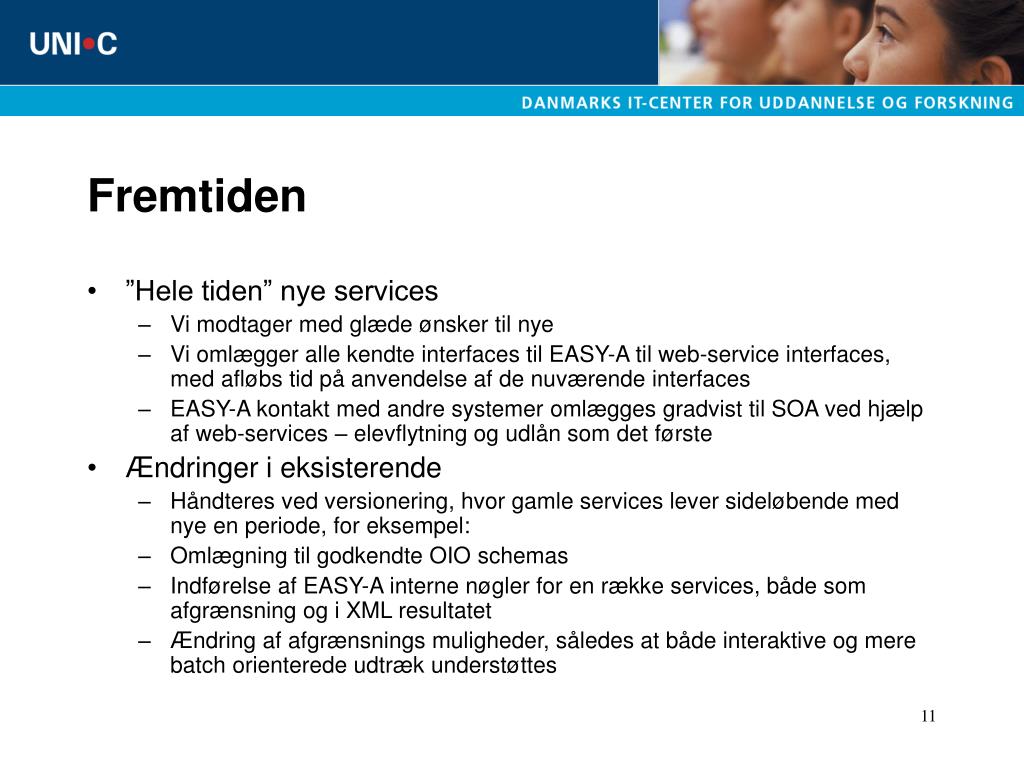 UNI•C

DANMARKS IT-CENTER FOR UDDANNELSE OG FORSKNING

Fremtiden

• ”Hele tiden” nye services
– Vi modtager med glæde ønsker til nye
– Vi omlægger alle kendte interfaces til EASY-A til web-service interfaces, med afløbs tid på anvendelse af de nuværende interfaces
– EASY-A kontakt med andre systemer omlægges gradvist til SOA ved hjælp af web-services – elevflytning og udlån som det første
• Ændringer i eksisterende
– Håndteres ved versionering, hvor gamle services lever sideløbende med nye en periode, for eksempel:
– Omlægning til godkendte OIO schemas
– Indførelse af EASY-A interne nøgler for en række services, både som afgrænsning og i XML resultatet
– Ændring af afgrænsnings muligheder, således at både interaktive og mere batch orienterede udtræk understøttes

11